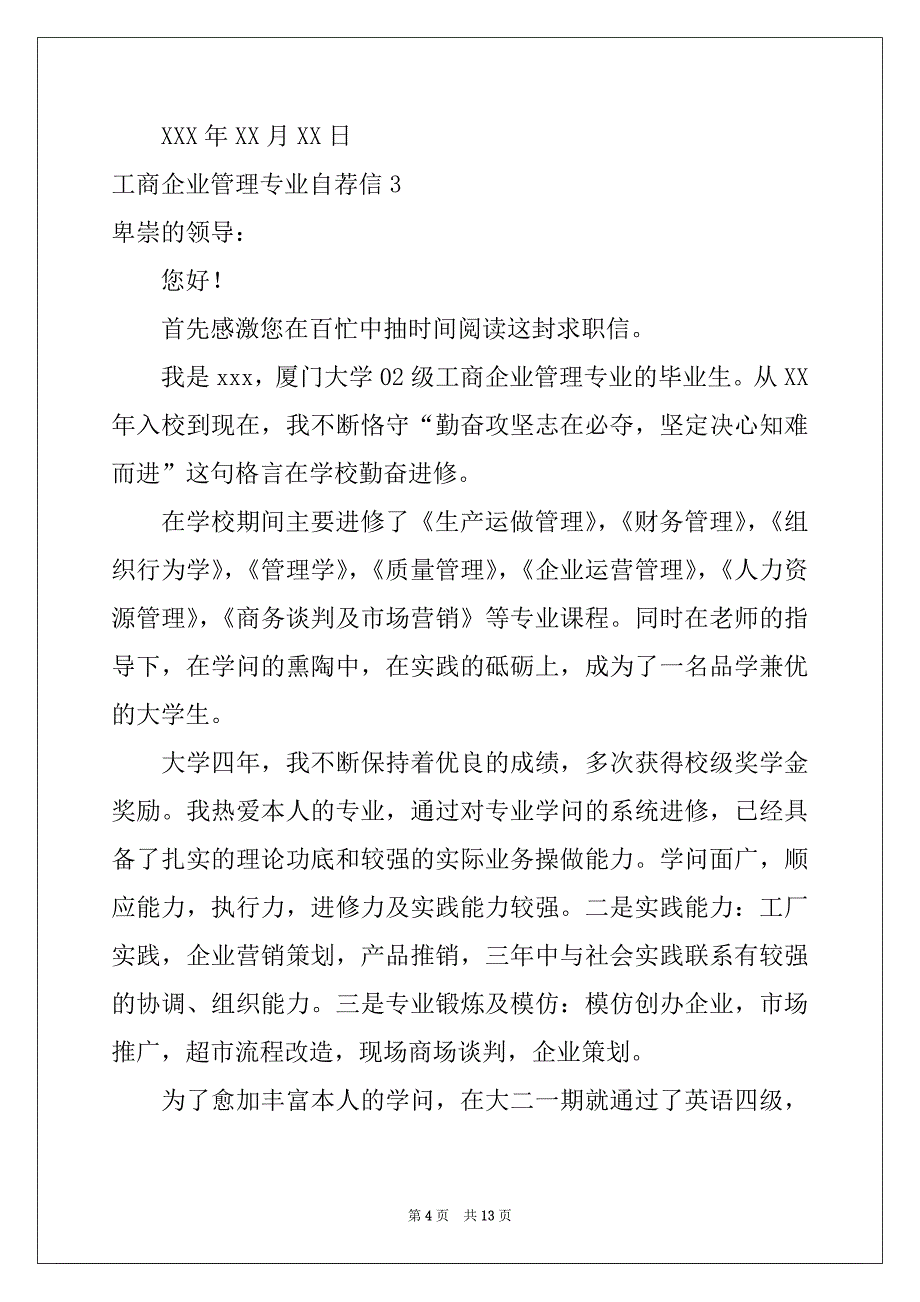 XXX 年 XX 月 XX 日

工商企业管理专业自荐信 3

卑崇的领导：

您好！

首先感激您在百忙中抽时间阅读这封求职信。

我是 xxx，厦门大学 02 级工商企业管理专业的毕业生。从 XX 年入校到现在，我不断恪守“勤奋攻坚志在必夺，坚定决心知难而进”这句格言在学校勤奋进修。

在学校期间主要进修了《生产运做管理》，《财务管理》，《组织行为学》，《管理学》，《质量管理》，《企业运营管理》，《人力资源管理》，《商务谈判及市场营销》等专业课程。同时在老师的指导下，在学问的熏陶中，在实践的砥砺上，成为了一名品学兼优的大学生。

大学四年，我不断保持着优良的成绩，多次获得校级奖学金奖励。我热爱本人的专业，通过对专业学问的系统进修，已经具备了扎实的理论功底和较强的实际业务操做能力。学问面广，顺应能力，执行力，进修力及实践能力较强。二是实践能力：工厂实践，企业营销策划，产品推销，三年中与社会实践联系有较强的协调、组织能力。三是专业锻炼及模仿：模仿创办企业，市场推广，超市流程改造，现场商场谈判，企业策划。

为了愈加丰富本人的学问，在大二一期就通过了英语四级，

第 4 页　共 13 页